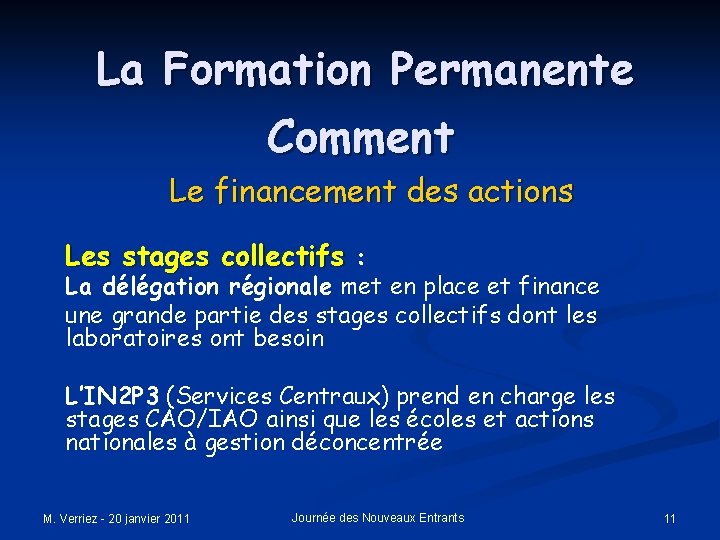 La Formation Permanente

Comment

Le financement des actions

Les stages collectifs :

La délégation régionale met en place et finance une grande partie des stages collectifs dont les laboratoires ont besoin

L'IN2P3 (Services Centraux) prend en charge les stages CAO/IAO ainsi que les écoles et actions nationales à gestion déconcentrée

M. Verriez - 20 janvier 2011

Journée des Nouveaux Entrants

11